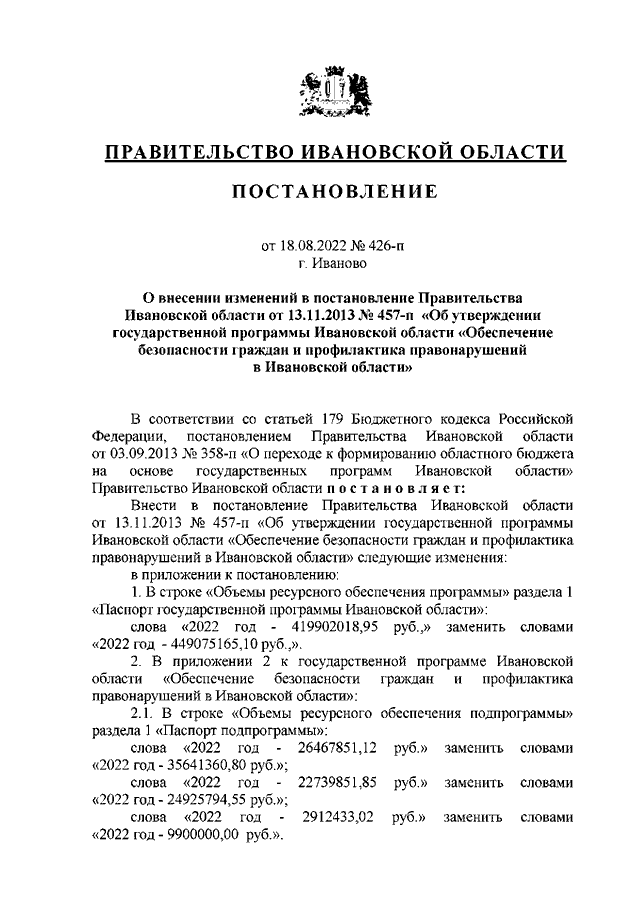 ПРАВИТЕЛЬСТВО ИВАНОВСКОЙ ОБЛАСТИ

ПОСТАНОВЛЕНИЕ

от 18.08.2022 № 426-п
г. Иваново

О внесении изменений в постановление Правительства Ивановской области от 13.11.2013 № 457-п «Об утверждении государственной программы Ивановской области «Обеспечение безопасности граждан и профилактика правонарушений в Ивановской области»

В соответствии со статьей 179 Бюджетного кодекса Российской Федерации, постановлением Правительства Ивановской области от 03.09.2013 № 358-п «О переходе к формированию областного бюджета на основе государственных программ Ивановской области» Правительство Ивановской области п о с т а н о в л я е т:

Внести в постановление Правительства Ивановской области от 13.11.2013 № 457-п «Об утверждении государственной программы Ивановской области «Обеспечение безопасности граждан и профилактика правонарушений в Ивановской области» следующие изменения:

в приложении к постановлению:

1. В строке «Объемы ресурсного обеспечения программы» раздела 1 «Паспорт государственной программы Ивановской области»:

слова «2022 год - 419902018,95 руб.,» заменить словами «2022 год - 449075165,10 руб.,».

2. В приложении 2 к государственной программе Ивановской области «Обеспечение безопасности граждан и профилактика правонарушений в Ивановской области»:

2.1. В строке «Объемы ресурсного обеспечения подпрограммы» раздела 1 «Паспорт подпрограммы»:

слова «2022 год - 26467851,12 руб.» заменить словами «2022 год - 35641360,80 руб.»;

слова «2022 год - 22739851,85 руб.» заменить словами «2022 год - 24925794,55 руб.»;

слова «2022 год - 2912433,02 руб.» заменить словами «2022 год - 9900000,00 руб.».